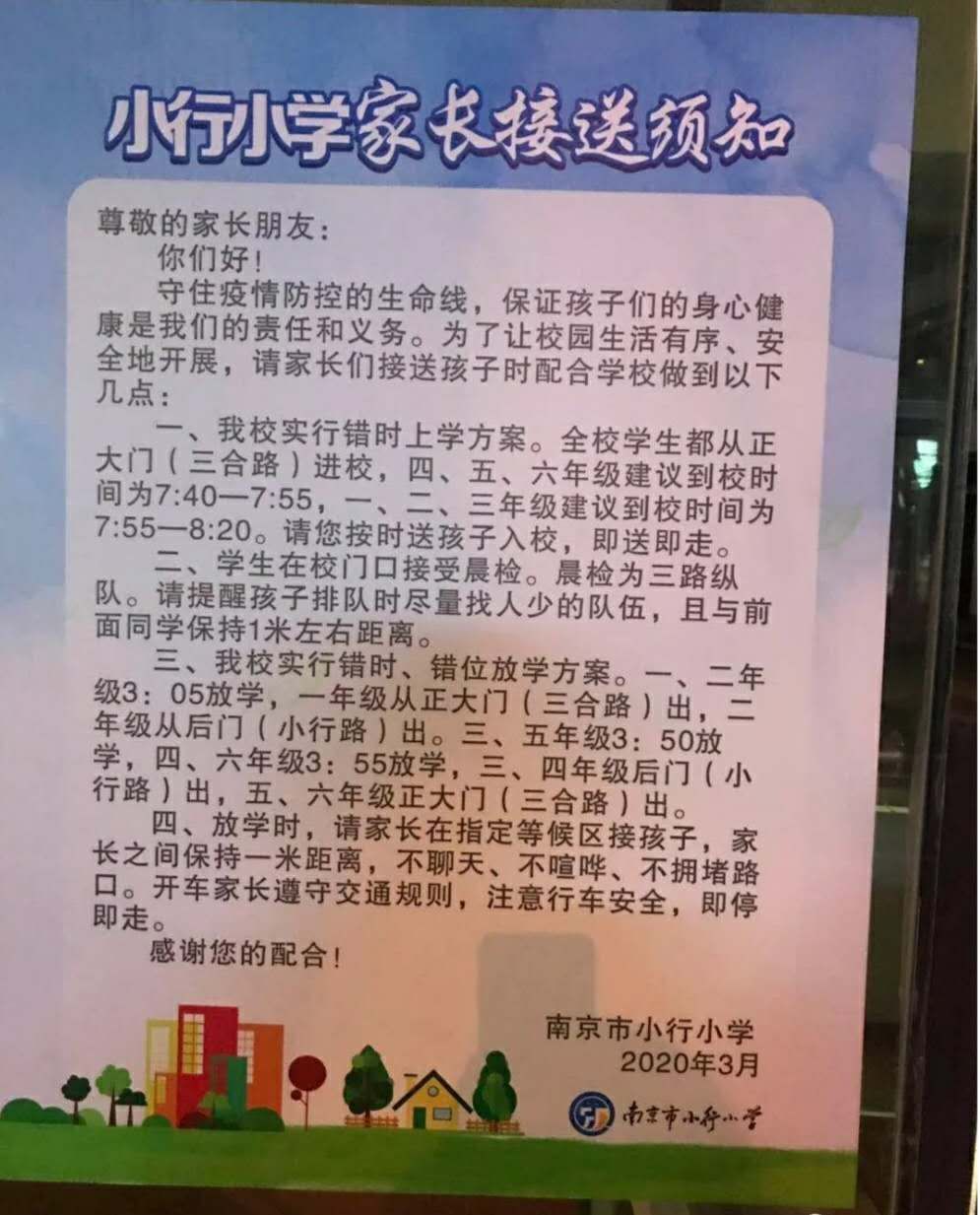 小行小学家长接送须知

尊敬的家长朋友：

你们好！

守住疫情防控的生命线，保证孩子们的身心健康是我们的责任和义务。为了让校园生活有序、安全地开展，请家长们接送孩子时配合学校做到以下几点：

一、我校实行错时上学方案。全校学生都从正大门（三合路）进校，四、五、六年级建议到校时间为7:40—7:55，一、二、三年级建议到校时间为7:55—8:20。请您按时送孩子入校，即送即走。

二、学生在校门口接受晨检。晨检为三路纵队。请提醒孩子排队时尽量找人少的队伍，且与前面同学保持1米左右距离。

三、我校实行错时、错位放学方案。一、二年级3：05放学，一年级从正大门（三合路）出，二年级从后门（小行路）出。三、五年级3：50放学，四、六年级3：55放学，三、四年级后门（小行路）出，五、六年级正大门（三合路）出。

四、放学时，请家长在指定等候区接孩子，家长之间保持一米距离，不聊天、不喧哗、不拥堵路口。开车家长遵守交通规则，注意行车安全，即停即走。

感谢您的配合！

南京市小行小学
2020年3月

南京市小行小学